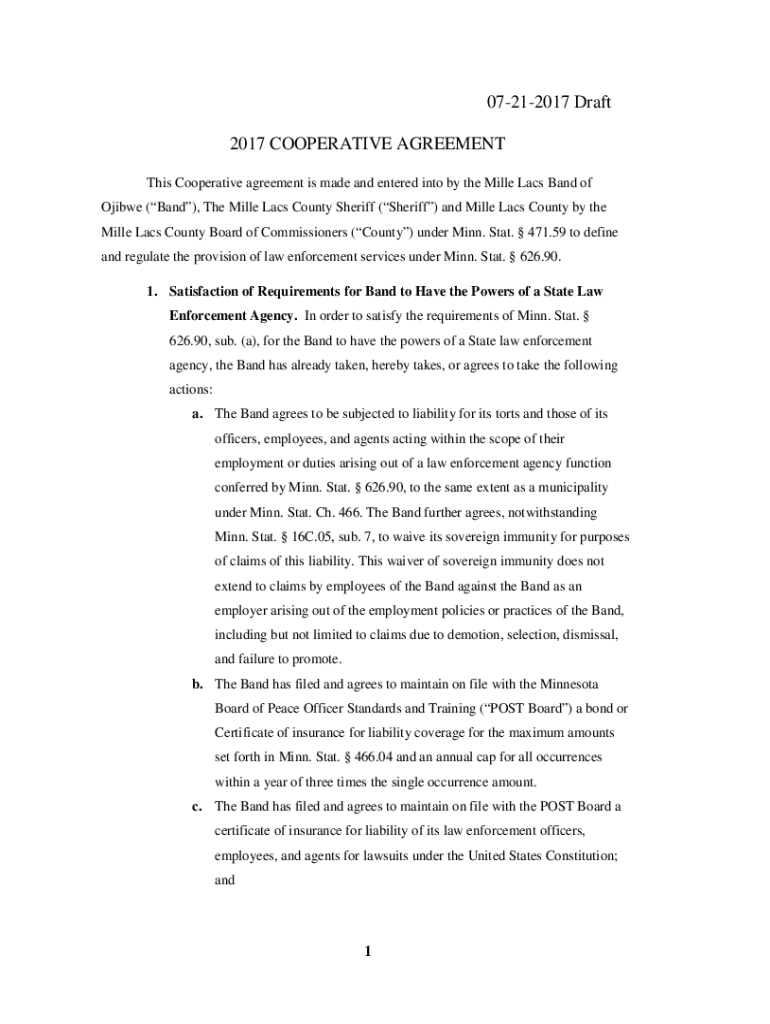 07-21-2017 Draft

2017 COOPERATIVE AGREEMENT

This Cooperative agreement is made and entered into by the Mille Lacs Band of Ojibwe (“Band”), The Mille Lacs County Sheriff (“Sheriff”) and Mille Lacs County by the Mille Lacs County Board of Commissioners (“County”) under Minn. Stat. § 471.59 to define and regulate the provision of law enforcement services under Minn. Stat. § 626.90.

1. Satisfaction of Requirements for Band to Have the Powers of a State Law Enforcement Agency. In order to satisfy the requirements of Minn. Stat. § 626.90, sub. (a), for the Band to have the powers of a State law enforcement agency, the Band has already taken, hereby takes, or agrees to take the following actions:

a. The Band agrees to be subjected to liability for its torts and those of its officers, employees, and agents acting within the scope of their employment or duties arising out of a law enforcement agency function conferred by Minn. Stat. § 626.90, to the same extent as a municipality under Minn. Stat. Ch. 466. The Band further agrees, notwithstanding Minn. Stat. § 16C.05, sub. 7, to waive its sovereign immunity for purposes of claims of this liability. This waiver of sovereign immunity does not extend to claims by employees of the Band against the Band as an employer arising out of the employment policies or practices of the Band, including but not limited to claims due to demotion, selection, dismissal, and failure to promote.

b. The Band has filed and agrees to maintain on file with the Minnesota Board of Peace Officer Standards and Training (“POST Board”) a bond or Certificate of insurance for liability coverage for the maximum amounts set forth in Minn. Stat. § 466.04 and an annual cap for all occurrences within a year of three times the single occurrence amount.

c. The Band has filed and agrees to maintain on file with the POST Board a certificate of insurance for liability of its law enforcement officers, employees, and agents for lawsuits under the United States Constitution; and

1